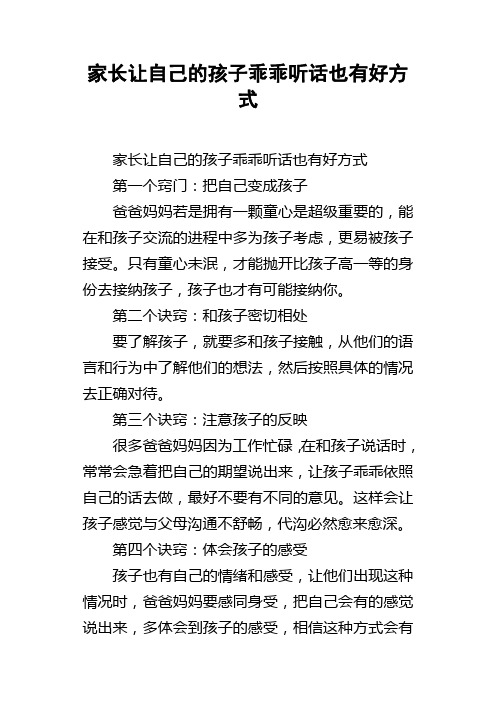 家长让自己的孩子乖乖听话也有好方式

家长让自己的孩子乖乖听话也有好方式

第一个窍门：把自己变成孩子

爸爸妈妈若是拥有一颗童心是超级重要的，能在和孩子交流的进程中多为孩子考虑，更易被孩子接受。只有童心未泯，才能抛开比孩子高一等的身份去接纳孩子，孩子也才有可能接纳你。

第二个诀窍：和孩子密切相处

要了解孩子，就要多和孩子接触，从他们的语言和行为中了解他们的想法，然后按照具体的情况去正确对待。

第三个诀窍：注意孩子的反映

很多爸爸妈妈因为工作忙碌，在和孩子说话时，常常会急着把自己的期望说出来，让孩子乖乖依照自己的话去做，最好不要有不同的意见。这样会让孩子感觉与父母沟通不舒畅，代沟必然愈来愈深。

第四个诀窍：体会孩子的感受

孩子也有自己的情绪和感受，让他们出现这种情况时，爸爸妈妈要感同身受，把自己会有的感觉说出来，多体会到孩子的感受，相信这种方式会有